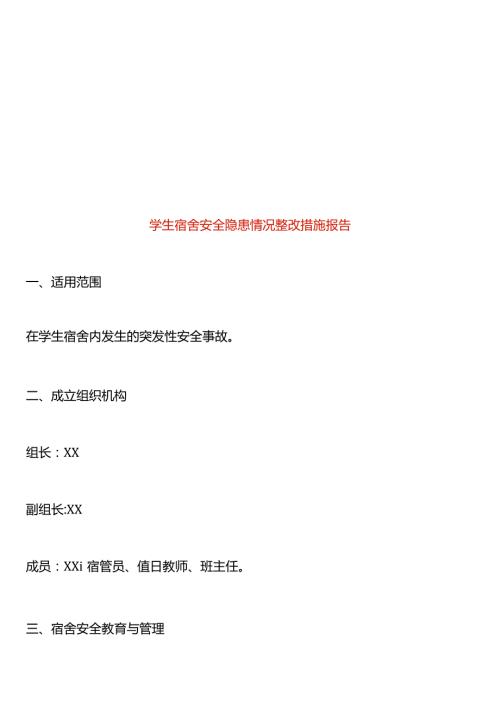 学生宿舍安全隐患情况整改措施报告

一、适用范围

在学生宿舍内发生的突发性安全事故。

二、成立组织机构

组长：XX

副组长:XX

成员：XXi 宿管员、值日教师、班主任。

三、宿舍安全教育与管理